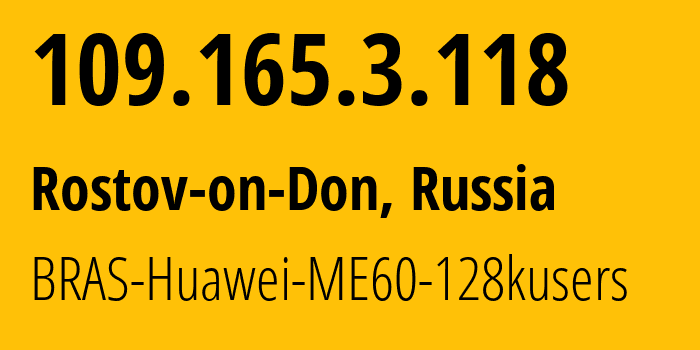 109.165.3.118

Rostov-on-Don, Russia

BRAS-Huawei-ME60-128kusers